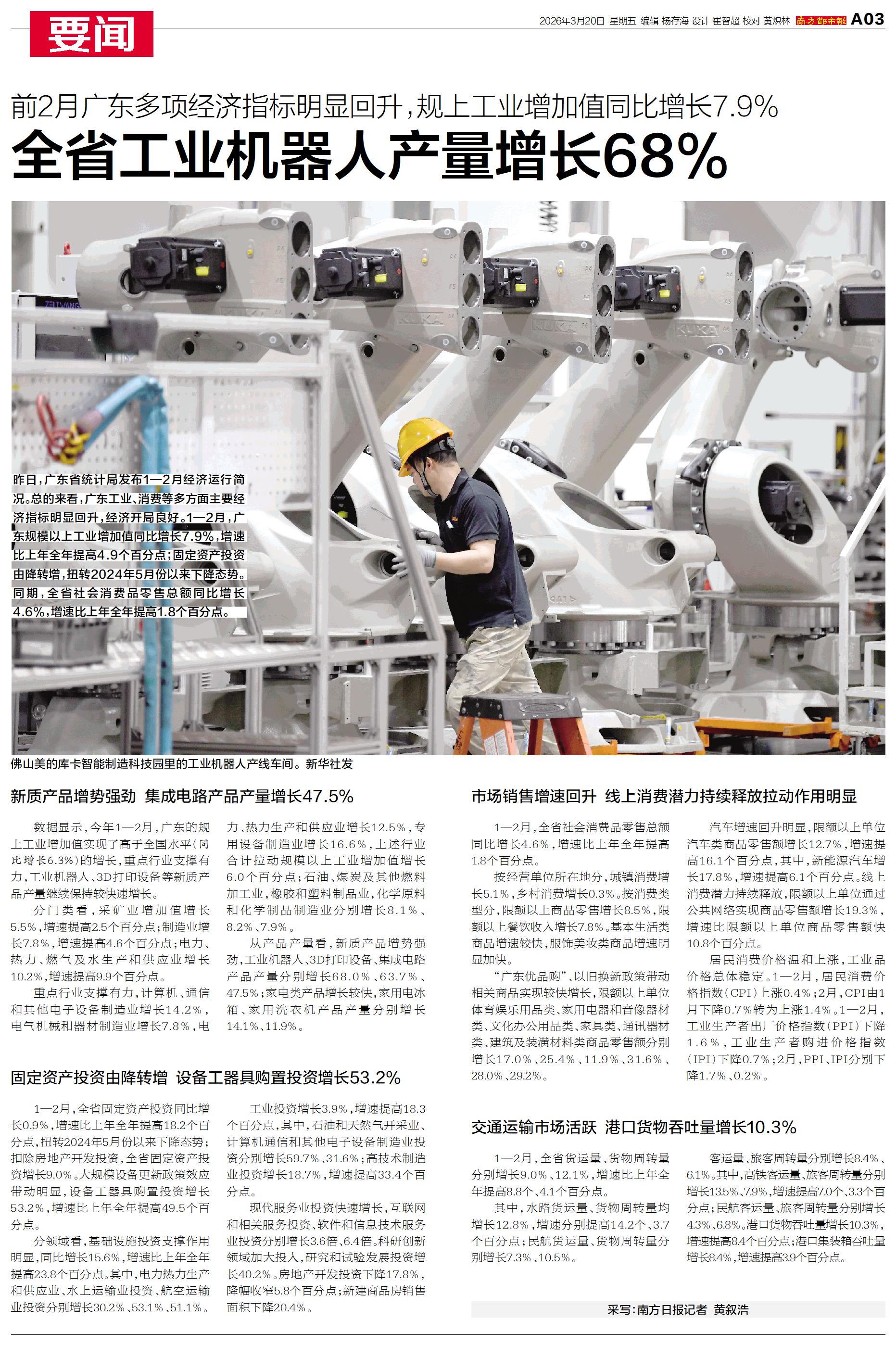 要闻

2026年3月20日 星期五 编辑 杨存海 设计 崔智超 校对 黄炽林 南方都市报 A03

前2月广东多项经济指标明显回升，规上工业增加值同比增长7.9%

全省工业机器人产量增长68%

昨日，广东省统计局发布1—2月经济运行简况。总的来看，广东工业、消费等多方面主要经济指标明显回升，经济开局良好。1—2月，广东规模以上工业增加值同比增长7.9%，增速比上年全年提高4.9个百分点；固定资产投资由降转增，扭转2024年5月份以来下降态势。同期，全省社会消费品零售总额同比增长4.6%，增速比上年全年提高1.8个百分点。

佛山美的库卡智能制造科技园里的工业机器人产线车间。新华社发

新质产品增势强劲 集成电路产品产量增长47.5%

数据显示，今年1—2月，广东的规上工业增加值实现了高于全国水平（同比增长6.3%）的增长，重点行业支撑有力，工业机器人、3D打印设备等新质产品产量继续保持较快速增长。

分门类看，采矿业增加值增长5.5%，增速提高2.5个百分点；制造业增长7.8%，增速提高4.6个百分点；电力、热力、燃气及水生产和供应业增长10.2%，增速提高9.9个百分点。

重点行业支撑有力，计算机、通信和其他电子设备制造业增长14.2%，电气机械和器材制造业增长7.8%，电力、热力生产和供应业增长12.5%，专用设备制造业增长16.6%，上述行业合计拉动规模以上工业增加值增长6.0个百分点；石油、煤炭及其他燃料加工业，橡胶和塑料制品业，化学原料和化学制品制造业分别增长8.1%、8.2%、7.9%。

从产品产量看，新质产品增势强劲，工业机器人、3D打印设备、集成电路产品产量分别增长68.0%、63.7%、47.5%；家电类产品增长较快，家用电冰箱、家用洗衣机产品产量分别增长14.1%、11.9%。

固定资产投资由降转增 设备工器具购置投资增长53.2%

1—2月，全省固定资产投资同比增长0.9%，增速比上年全年提高18.2个百分点，扭转2024年5月份以来下降态势；扣除房地产开发投资，全省固定资产投资增长9.0%。大规模设备更新政策效应带动明显，设备工器具购置投资增长53.2%，增速比上年全年提高49.5个百分点。

分领域看，基础设施投资支撑作用明显，同比增长15.6%，增速比上年全年提高23.8个百分点。其中，电力热力生产和供应业、水上运输业投资、航空运输业投资分别增长30.2%、53.1%、51.1%。

工业投资增长3.9%，增速提高18.3个百分点，其中，石油和天然气开采业、计算机通信和其他电子设备制造业投资分别增长59.7%、31.6%；高技术制造业投资增长18.7%，增速提高33.4个百分点。

现代服务业投资快速增长，互联网和相关服务投资、软件和信息技术服务业投资分别增长3.6倍、6.4倍。科研创新领域加大投入，研究和试验发展投资增长40.2%。房地产开发投资下降17.8%，降幅收窄5.8个百分点；新建商品房销售面积下降20.4%。

市场销售增速回升 线上消费潜力持续释放拉动作用明显

1—2月，全省社会消费品零售总额同比增长4.6%，增速比上年全年提高1.8个百分点。

按经营单位所在地分，城镇消费增长5.1%，乡村消费增长0.3%。按消费类型分，限额以上商品零售增长8.5%，限额以上餐饮收入增长7.8%。基本生活类商品增速较快，服饰美妆类商品增速明显加快。

“广东优品购”、以旧换新政策带动相关商品实现较快增长，限额以上单位体育娱乐用品类、家用电器和音像器材类、文化办公用品类、家具类、通讯器材类、建筑及装潢材料类商品零售额分别增长17.0%、25.4%、11.9%、31.6%、28.0%、29.2%。

汽车增速回升明显，限额以上单位汽车类商品零售额增长12.7%，增速提高16.1个百分点，其中，新能源汽车增长17.8%，增速提高6.1个百分点。线上消费潜力持续释放，限额以上单位通过公共网络实现商品零售额增长19.3%，增速比限额以上单位商品零售额快10.8个百分点。

居民消费价格温和上涨，工业品价格总体稳定。1—2月，居民消费价格指数（CPI）上涨0.4%；2月，CPI由1月下降0.7%转为上涨1.4%。1—2月，工业生产者出厂价格指数（PPI）下降1.6%，工业生产者购进价格指数（IPI）下降0.7%；2月，PPI、IPI分别下降1.7%、0.2%。

交通运输市场活跃 港口货物吞吐量增长10.3%

1—2月，全省货运量、货物周转量分别增长9.0%、12.1%，增速比上年全年提高8.8个、4.1个百分点。

其中，水路货运量、货物周转量均增长12.8%，增速分别提高14.2个、3.7个百分点；民航货运量、货物周转量分别增长7.3%、10.5%。

客运量、旅客周转量分别增长8.4%、6.1%。其中，高铁客运量、旅客周转量分别增长13.5%、7.9%，增速提高7.0个、3.3个百分点；民航客运量、旅客周转量分别增长4.3%、6.8%。港口货物吞吐量增长10.3%，增速提高8.4个百分点；港口集装箱吞吐量增长8.4%，增速提高3.9个百分点。

采写：南方日报记者 黄叙浩